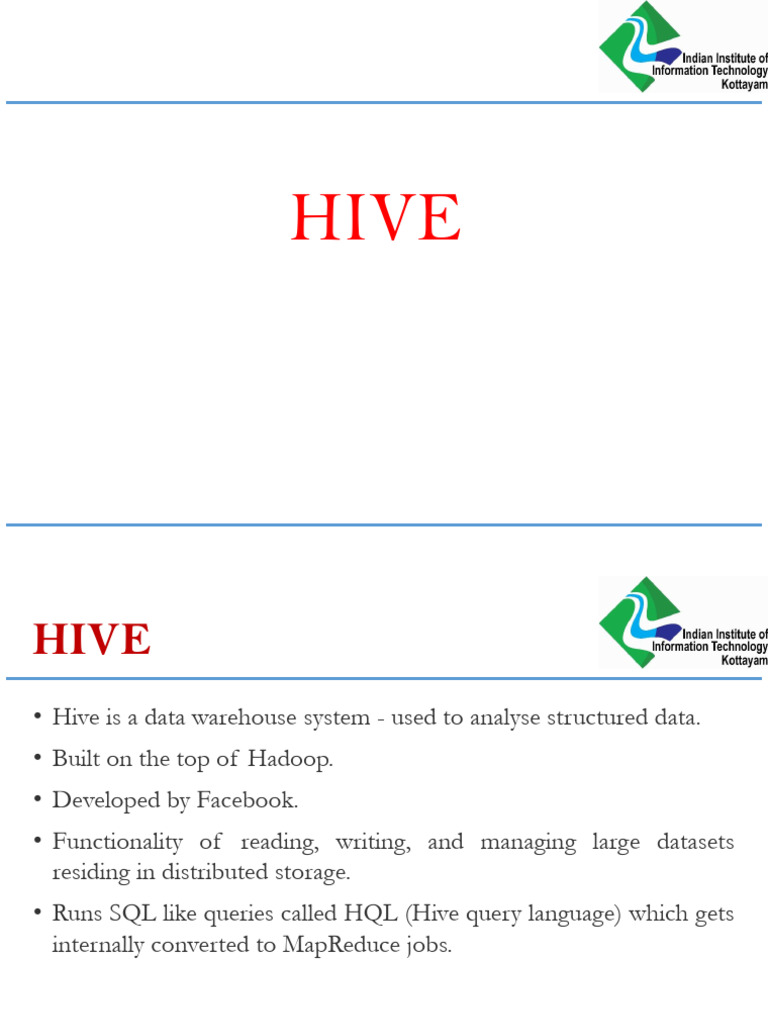 Indian Institute of Information Technology Kottayam

HIVE

HIVE

Indian Institute of Information Technology Kottayam

• Hive is a data warehouse system - used to analyse structured data.
• Built on the top of Hadoop.
• Developed by Facebook.
• Functionality of reading, writing, and managing large datasets residing in distributed storage.
• Runs SQL like queries called HQL (Hive query language) which gets internally converted to MapReduce jobs.